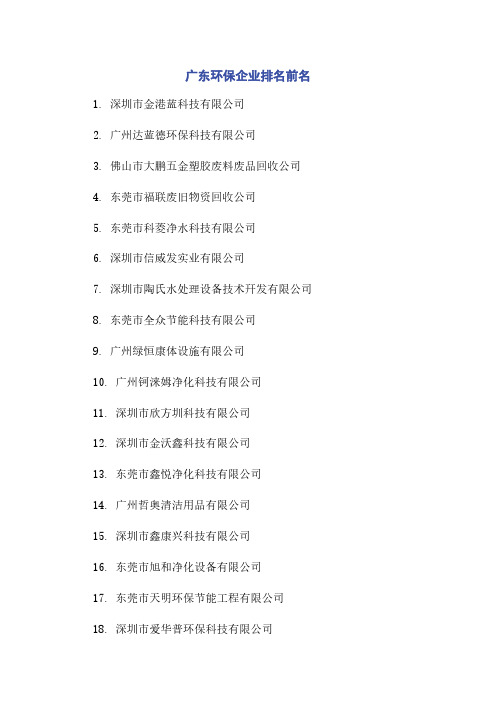 广东环保企业排名前名

1. 深圳市金港蓝科技有限公司

2. 广州达蓝德环保科技有限公司

3. 佛山市大鹏五金塑胶废料废品回收公司

4. 东莞市福联废旧物资回收公司

5. 东莞市科菱净水科技有限公司

6. 深圳市信威发实业有限公司

7. 深圳市陶氏水处理设备技术开发有限公司

8. 东莞市全众节能科技有限公司

9. 广州绿恒康体设施有限公司

10. 广州钶涞姆净化科技有限公司

11. 深圳市欣方圳科技有限公司

12. 深圳市金沃鑫科技有限公司

13. 东莞市鑫悦净化科技有限公司

14. 广州哲奥清洁用品有限公司

15. 深圳市鑫康兴科技有限公司

16. 东莞市旭和净化设备有限公司

17. 东莞市天明环保节能工程有限公司

18. 深圳市爱华普环保科技有限公司